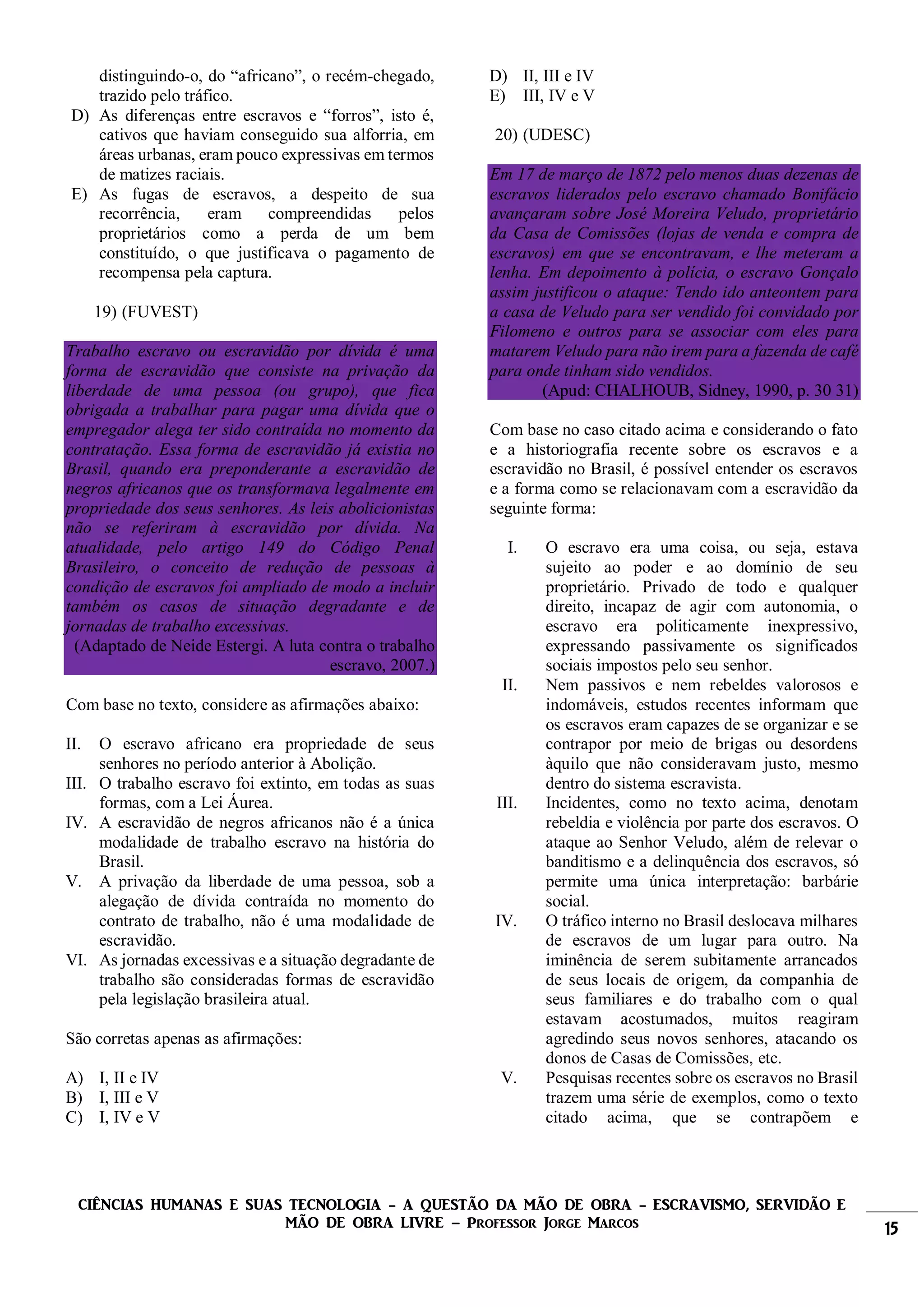 distinguindo-o, do “africano”, o recém-chegado, trazido pelo tráfico.

D) As diferenças entre escravos e “forros”, isto é, cativos que haviam conseguido sua alforria, em áreas urbanas, eram pouco expressivas em termos de matizes raciais.

E) As fugas de escravos, a despeito de sua recorrência, eram compreendidas pelos proprietários como a perda de um bem constituído, o que justificava o pagamento de recompensa pela captura.

19) (FUVEST)

Trabalho escravo ou escravidão por dívida é uma forma de escravidão que consiste na privação da liberdade de uma pessoa (ou grupo), que fica obrigada a trabalhar para pagar uma dívida que o empregador alega ter sido contraída no momento da contratação. Essa forma de escravidão já existia no Brasil, quando era preponderante a escravidão de negros africanos que os transformava legalmente em propriedade dos seus senhores. As leis abolicionistas não se referiram à escravidão por dívida. Na atualidade, pelo artigo 149 do Código Penal Brasileiro, o conceito de redução de pessoas à condição de escravos foi ampliado de modo a incluir também os casos de situação degradante e de jornadas de trabalho excessivas.

(Adaptado de Neide Estergi. A luta contra o trabalho escravo, 2007.)

Com base no texto, considere as afirmações abaixo:

II. O escravo africano era propriedade de seus senhores no período anterior à Abolição.

III. O trabalho escravo foi extinto, em todas as suas formas, com a Lei Áurea.

IV. A escravidão de negros africanos não é a única modalidade de trabalho escravo na história do Brasil.

V. A privação da liberdade de uma pessoa, sob a alegação de dívida contraída no momento do contrato de trabalho, não é uma modalidade de escravidão.

VI. As jornadas excessivas e a situação degradante de trabalho são consideradas formas de escravidão pela legislação brasileira atual.

São corretas apenas as afirmações:

A) I, II e IV
B) I, III e V
C) I, IV e V
D) II, III e IV
E) III, IV e V

20) (UDESC)

Em 17 de março de 1872 pelo menos duas dezenas de escravos liderados pelo escravo chamado Bonifácio avançaram sobre José Moreira Veludo, proprietário da Casa de Comissões (lojas de venda e compra de escravos) em que se encontravam, e lhe meteram a lenha. Em depoimento à polícia, o escravo Gonçalo assim justificou o ataque: Tendo ido anteontem para a casa de Veludo para ser vendido foi convidado por Filomeno e outros para se associar com eles para matarem Veludo para não irem para a fazenda de café para onde tinham sido vendidos.

(Apud: CHALHOUB, Sidney, 1990, p. 30 31)

Com base no caso citado acima e considerando o fato e a historiografia recente sobre os escravos e a escravidão no Brasil, é possível entender os escravos e a forma como se relacionavam com a escravidão da seguinte forma:

I. O escravo era uma coisa, ou seja, estava sujeito ao poder e ao domínio de seu proprietário. Privado de todo e qualquer direito, incapaz de agir com autonomia, o escravo era politicamente inexpressivo, expressando passivamente os significados sociais impostos pelo seu senhor.

II. Nem passivos e nem rebeldes valorosos e indomáveis, estudos recentes informam que os escravos eram capazes de se organizar e se contrapor por meio de brigas ou desordens àquilo que não consideravam justo, mesmo dentro do sistema escravista.

III. Incidentes, como no texto acima, denotam rebeldia e violência por parte dos escravos. O ataque ao Senhor Veludo, além de relevar o banditismo e a delinquência dos escravos, só permite uma única interpretação: barbárie social.

IV. O tráfico interno no Brasil deslocava milhares de escravos de um lugar para outro. Na iminência de serem subitamente arrancados de seus locais de origem, da companhia de seus familiares e do trabalho com o qual estavam acostumados, muitos reagiram agredindo seus novos senhores, atacando os donos de Casas de Comissões, etc.

V. Pesquisas recentes sobre os escravos no Brasil trazem uma série de exemplos, como o texto citado acima, que se contrapõem e

CIÊNCIAS HUMANAS E SUAS TECNOLOGIA – A QUESTÃO DA MÃO DE OBRA – ESCRAVISMO, SERVIDÃO E MÃO DE OBRA LIVRE – PROFESSOR JORGE MARCOS

15